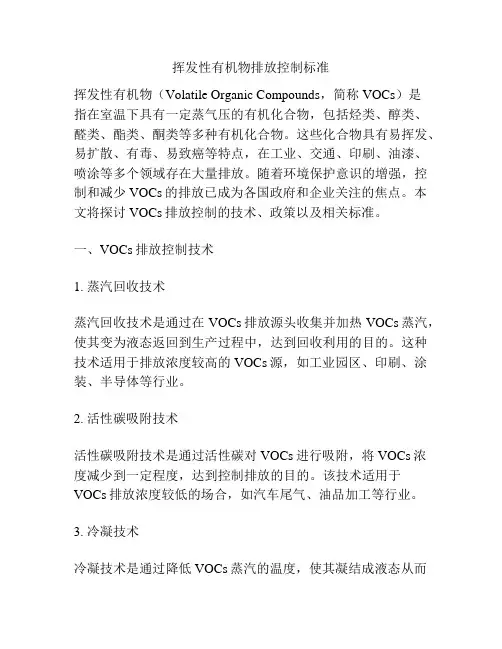 挥发性有机物排放控制标准

挥发性有机物（Volatile Organic Compounds，简称 VOCs）是指在室温下具有一定蒸气压的有机化合物，包括烃类、醇类、醛类、酯类、酮类等多种有机化合物。这些化合物具有易挥发、易扩散、有毒、易致癌等特点，在工业、交通、印刷、油漆、喷涂等多个领域存在大量排放。随着环境保护意识的增强，控制和减少 VOCs 的排放已成为各国政府和企业关注的焦点。本文将探讨 VOCs 排放控制的技术、政策以及相关标准。

一、VOCs 排放控制技术

1. 蒸汽回收技术

蒸汽回收技术是通过在 VOCs 排放源头收集并加热 VOCs 蒸汽，使其变为液态返回到生产过程中，达到回收利用的目的。这种技术适用于排放浓度较高的 VOCs 源，如工业园区、印刷、涂装、半导体等行业。

2. 活性碳吸附技术

活性碳吸附技术是通过活性碳对 VOCs 进行吸附，将 VOCs 浓度减少到一定程度，达到控制排放的目的。该技术适用于 VOCs 排放浓度较低的场合，如汽车尾气、油品加工等行业。

3. 冷凝技术

冷凝技术是通过降低 VOCs 蒸汽的温度，使其凝结成液态从而